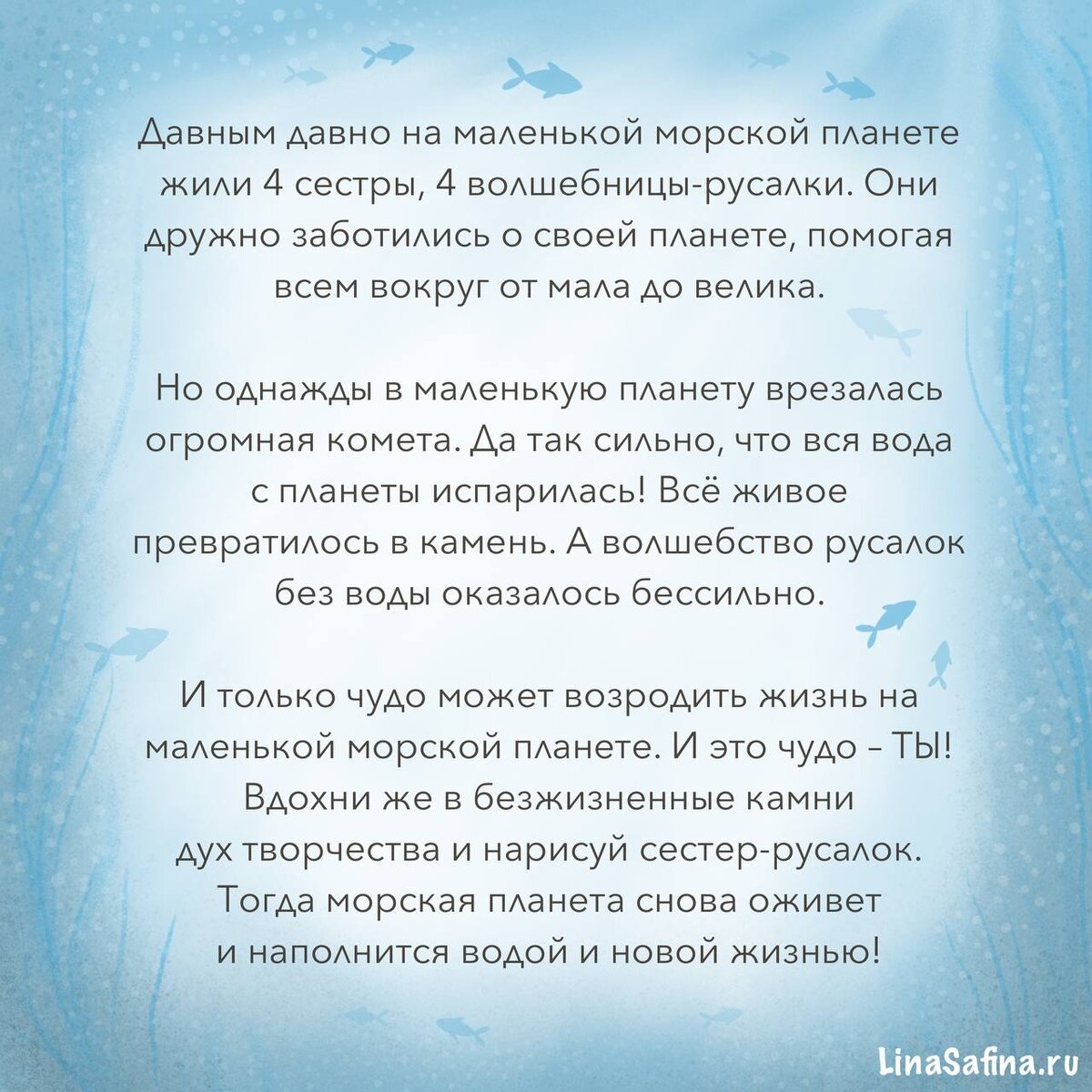 Давным давно на маленькой морской планете жили 4 сестры, 4 волшебницы-русалки. Они дружно заботились о своей планете, помогая всем вокруг от мала до велика.

Но однажды в маленькую планету врезалась огромная комета. Да так сильно, что вся вода с планеты испарилась! Всё живое превратилось в камень. А волшебство русалок без воды оказалось бессильно.

И только чудо может возродить жизнь на маленькой морской планете. И это чудо – ТЫ! Вдохни же в безжизненные камни дух творчества и нарисуй сестер-русалок. Тогда морская планета снова оживет и наполнится водой и новой жизнью!

LinaSafina.ru